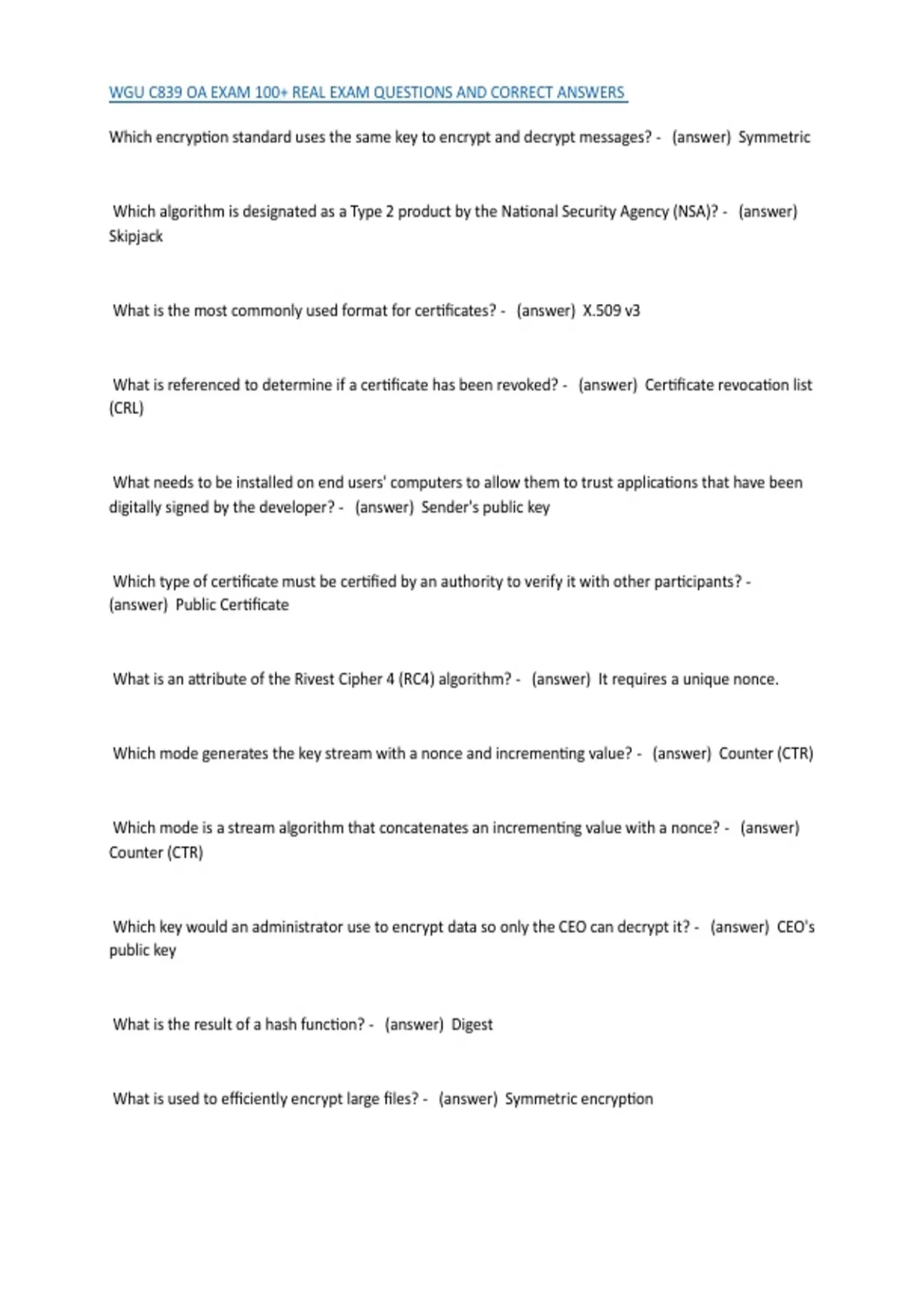 WGU C839 OA EXAM 100+ REAL EXAM QUESTIONS AND CORRECT ANSWERS

Which encryption standard uses the same key to encrypt and decrypt messages? - (answer) Symmetric

Which algorithm is designated as a Type 2 product by the National Security Agency (NSA)? - (answer) Skipjack

What is the most commonly used format for certificates? - (answer) X.509 v3

What is referenced to determine if a certificate has been revoked? - (answer) Certificate revocation list (CRL)

What needs to be installed on end users' computers to allow them to trust applications that have been digitally signed by the developer? - (answer) Sender's public key

Which type of certificate must be certified by an authority to verify it with other participants? - (answer) Public Certificate

What is an attribute of the Rivest Cipher 4 (RC4) algorithm? - (answer) It requires a unique nonce.

Which mode generates the key stream with a nonce and incrementing value? - (answer) Counter (CTR)

Which mode is a stream algorithm that concatenates an incrementing value with a nonce? - (answer) Counter (CTR)

Which key would an administrator use to encrypt data so only the CEO can decrypt it? - (answer) CEO's public key

What is the result of a hash function? - (answer) Digest

What is used to efficiently encrypt large files? - (answer) Symmetric encryption